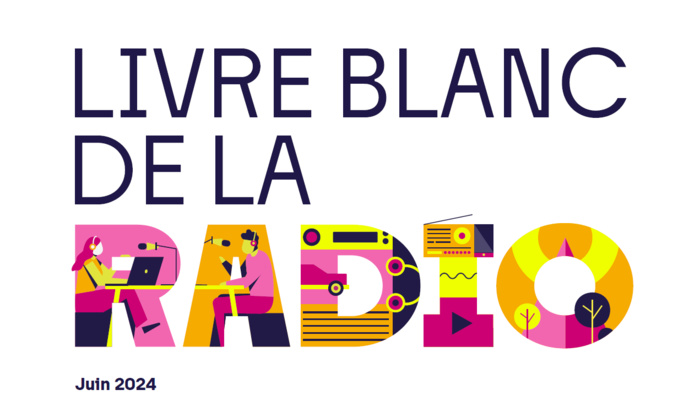 LIVRE BLANC DE LA RADIO

Juin 2024